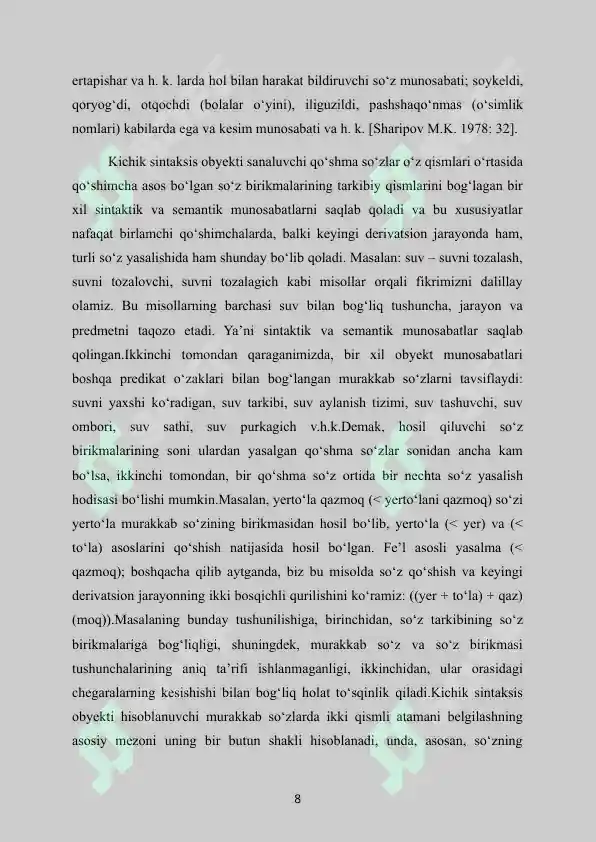 ertapishar va h. k. larda hol bilan harakat bildiruvchi so‘z munosabati; soykeldi, qoryog‘di, otqochdi (bolalar o‘yini), iliguzildi, pashshaqo‘nmas (o‘simlik nomlari) kabilarda ega va kesim munosabati va h. k. [Sharipov M.K. 1978: 32].

Kichik sintaksis obyekti sanaluvchi qo‘shma so‘zlar o‘z qismlari o‘rtasida qo‘shimcha asos bo‘lgan so‘z birikmalarining tarkibiy qismlarini bog‘lagan bir xil sintaktik va semantik munosabatlarni saqlab qoladi va bu xususiyatlar nafaqat birlamchi qo‘shimchalarda, balki keyingi derivatsion jarayonda ham, turli so‘z yasalishida ham shunday bo‘lib qoladi. Masalan: suv – suvni tozalash, suvni tozalovchi, suvni tozalagich kabi misollar orqali fikrimizni dalillay olamiz. Bu misollarning barchasi suv bilan bog‘liq tushuncha, jarayon va predmetni taqozo etadi. Ya’ni sintaktik va semantik munosabatlar saqlab qolingan.Ikkinchi tomondan qaraganimizda, bir xil obyekt munosabatlari boshqa predikat o‘zaklari bilan bog‘langan murakkab so‘zlarni tavsiflaydi: suvni yaxshi ko‘radigan, suv tarkibi, suv aylanish tizimi, suv tashuvchi, suv ombori, suv sathi, suv purkagich v.h.k.Demak, hosil qiluvchi so‘z birikmalarining soni ulardan yasalgan qo‘shma so‘zlar sonidan ancha kam bo‘lsa, ikkinchi tomondan, bir qo‘shma so‘z ortida bir nechta so‘z yasalish hodisasi bo‘lishi mumkin.Masalan, yerto‘la qazmoq (< yerto‘lani qazmoq) so‘zi yerto‘la murakkab so‘zining birikmasidan hosil bo‘lib, yerto‘la (< yer) va (< to‘la) asoslarini qo‘shish natijasida hosil bo‘lgan. Fe’l asosli yasalma (< qazmoq); boshqacha qilib aytganda, biz bu misolda so‘z qo‘shish va keyingi derivatsion jarayonning ikki bosqichli qurilishini ko‘ramiz: ((yer + to‘la) + qaz) (moq)).Masalaning bunday tushunilishiga, birinchidan, so‘z tarkibining so‘z birikmalariga bog‘liqligi, shuningdek, murakkab so‘z va so‘z birikmasi tushunchalarining aniq ta’rifi ishlanmaganligi, ikkinchidan, ular orasidagi chegaralarning kesishishi bilan bog‘liq holat to‘sqinlik qiladi.Kichik sintaksis obyekti hisoblanuvchi murakkab so‘zlarda ikki qismli atamani belgilashning asosiy mezoni uning bir butun shakli hisoblanadi, unda, asosan, so‘zning

8